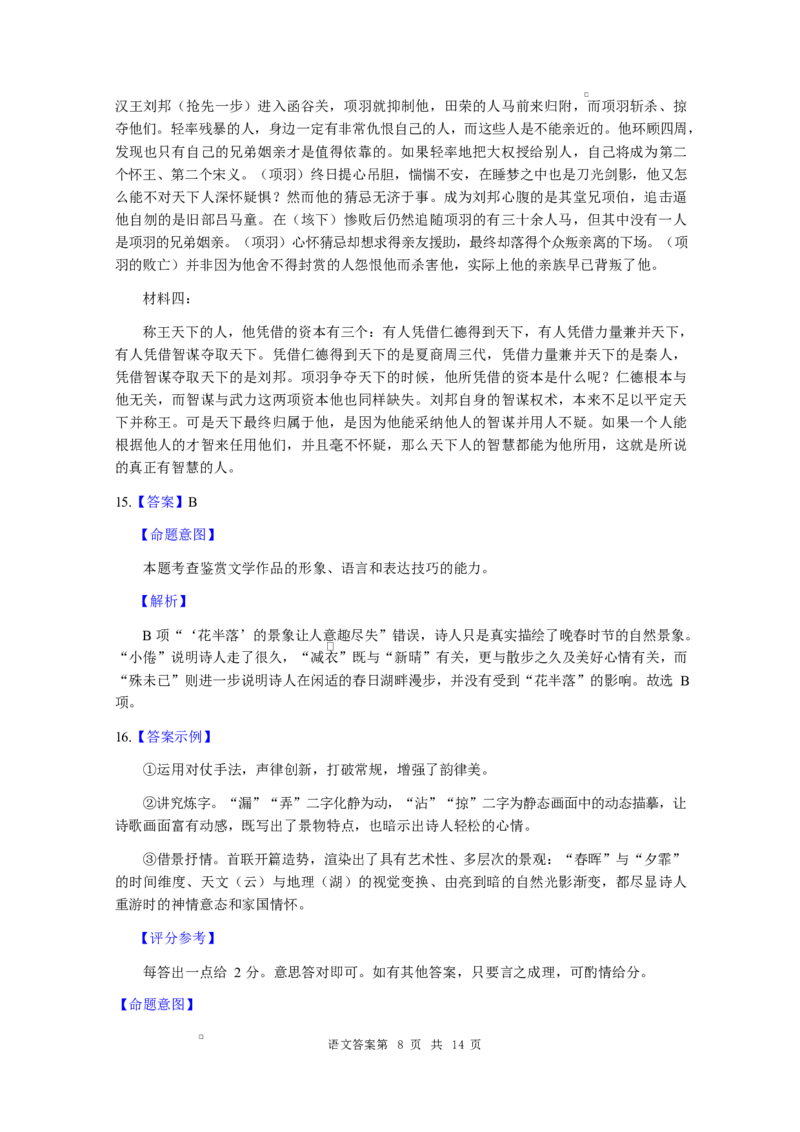 汉王刘邦（抢先一步）进入函谷关，项羽就抑制他，田荣的人马前来归附，而项羽斩杀、掠夺他们。轻率残暴的人，身边一定有非常仇恨自己的人，而这些人是不能亲近的。他环顾四周，发现也只有自己的兄弟姻亲才是值得依靠的。如果轻率地把大权授给别人，自己将成为第二个怀王、第二个宋义。（项羽）终日提心吊胆，惴惴不安，在睡梦之中也是刀光剑影，他又怎么能不对天下人深怀疑惧？然而他的猜忌无济于事。成为刘邦心腹的是其堂兄项伯，追击逼他自刎的是旧部吕马童。在（垓下）惨败后仍然追随项羽的有三十余人马，但其中没有一人是项羽的兄弟姻亲。（项羽）心怀猜忌却想求得亲友援助，最终却落得个众叛亲离的下场。（项羽的败亡）并非因为他舍不得封赏的人怨恨他而杀害他，实际上他的亲族早已背叛了他。

材料四：

称王天下的人，他凭借的资本有三个：有人凭借仁德得到天下，有人凭借力量兼并天下，有人凭借智谋夺取天下。凭借仁德得到天下的是夏商周三代，凭借力量兼并天下的是秦人，凭借智谋夺取天下的是刘邦。项羽争夺天下的时候，他所凭借的资本是什么呢？仁德根本与他无关，而智谋与武力这两项资本他也同样缺失。刘邦自身的智谋权术，本来不足以平定天下并称王。可是天下最终归属于他，是因为他能采纳他人的智谋并用人不疑。如果一个人能根据他人的才智来任用他们，并且毫不怀疑，那么天下人的智慧都能为他所用，这就是所说的真正有智慧的人。

15.【答案】B

【命题意图】

本题考查鉴赏文学作品的形象、语言和表达技巧的能力。

【解析】

B项“‘花半落’的景象让人意趣尽失”错误，诗人只是真实描绘了晚春时节的自然景象。“小倦”说明诗人走了很久，“减衣”既与“新晴”有关，更与散步之久及美好心情有关，而“殊未已”则进一步说明诗人在闲适的春日湖畔漫步，并没有受到“花半落”的影响。故选B项。

16.【答案示例】

①运用对仗手法，声律创新，打破常规，增强了韵律美。

②讲究炼字。“漏”“弄”二字化静为动，“沾”“掠”二字为静态画面中的动态描摹，让诗歌画面富有动感，既写出了景物特点，也暗示出诗人轻松的心情。

③借景抒情。首联开篇造势，渲染出了具有艺术性、多层次的景观：“春晖”与“夕霏”的时间维度、天文（云）与地理（湖）的视觉变换、由亮到暗的自然光影渐变，都尽显诗人重游时的神情意态和家国情怀。

【评分参考】

每答出一点给2分。意思答对即可。如有其他答案，只要言之成理，可酌情给分。

【命题意图】

语文答案第8页 共14页